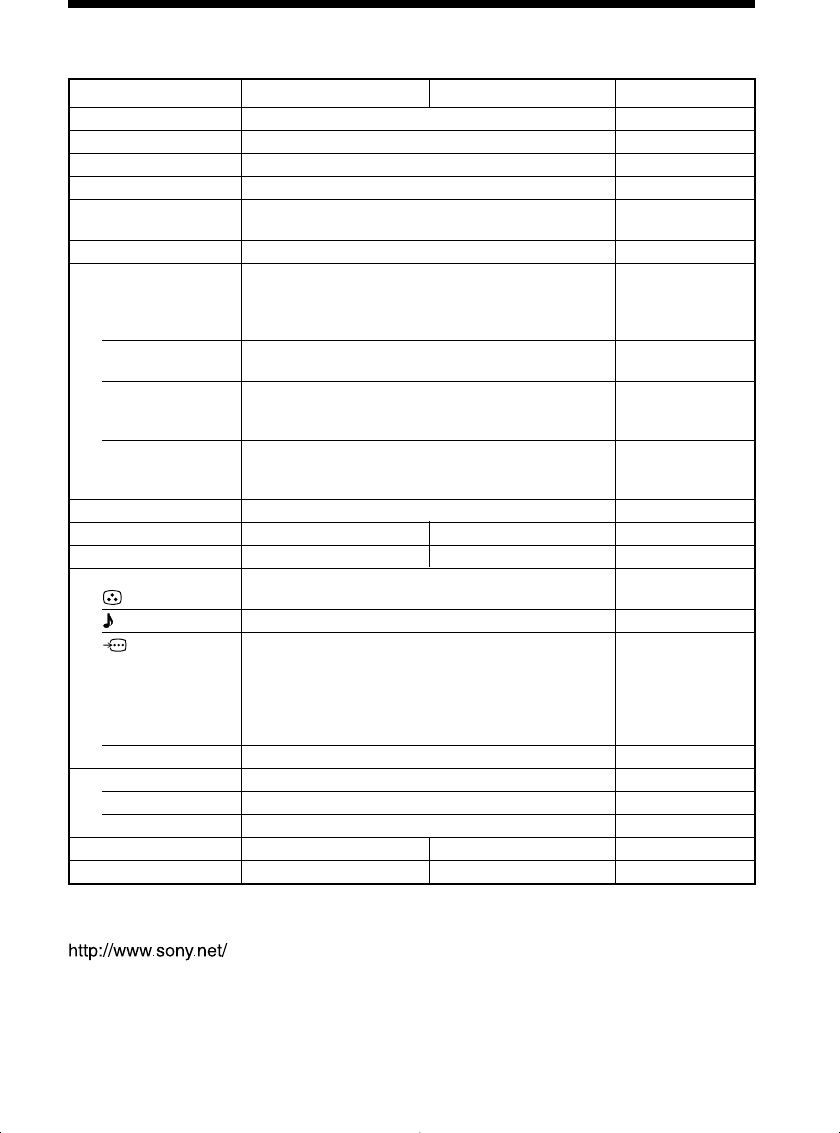 http://www.sony.net/